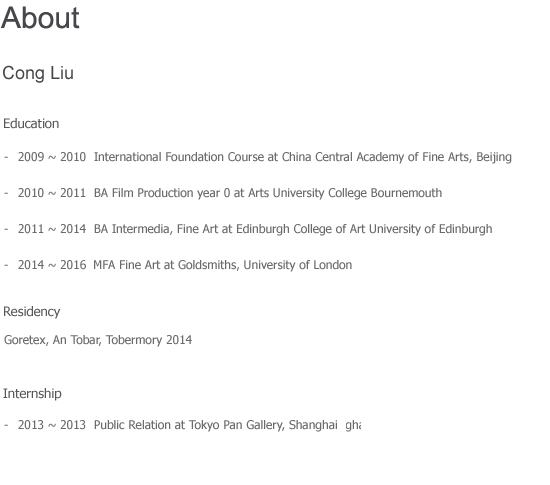 About

Cong Liu

Education

- 2009 ~ 2010 International Foundation Course at China Central Academy of Fine Arts, Beijing

- 2010 ~ 2011 BA Film Production year 0 at Arts University College Bournemouth

- 2011 ~ 2014 BA Intermedia, Fine Art at Edinburgh College of Art University of Edinburgh

- 2014 ~ 2016 MFA Fine Art at Goldsmiths, University of London

Residency

Goretex, An Tobar, Tobermory 2014

Internship

- 2013 ~ 2013 Public Relation at Tokyo Pan Gallery, Shanghai gha